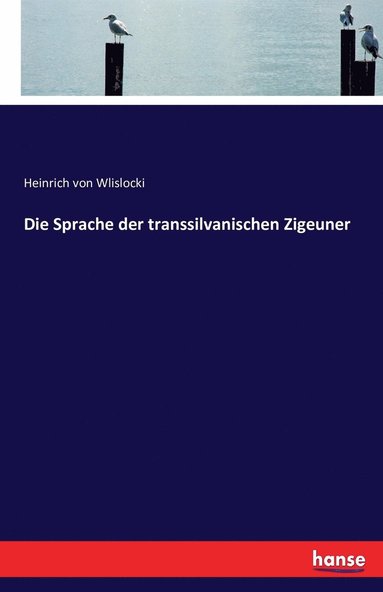 Heinrich von Wlislocki

Die Sprache der transsilvanischen Zigeuner

hanse